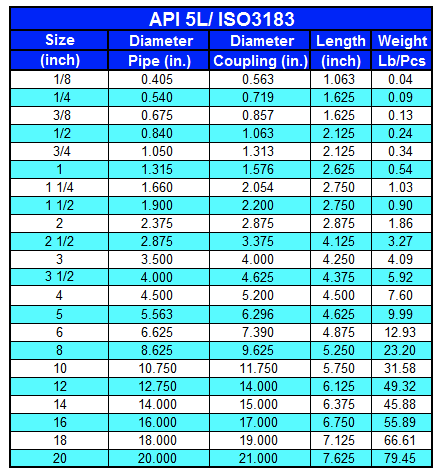 API 5L/ ISO3183

| Size (inch) | Diameter Pipe (in.) | Diameter Coupling (in.) | Length (inch) | Weight Lb/Pcs |
|---|---|---|---|---|
| 1/8 | 0.405 | 0.563 | 1.063 | 0.04 |
| 1/4 | 0.540 | 0.719 | 1.625 | 0.09 |
| 3/8 | 0.675 | 0.857 | 1.625 | 0.13 |
| 1/2 | 0.840 | 1.063 | 2.125 | 0.24 |
| 3/4 | 1.050 | 1.313 | 2.125 | 0.34 |
| 1 | 1.315 | 1.576 | 2.625 | 0.54 |
| 1 1/4 | 1.660 | 2.054 | 2.750 | 1.03 |
| 1 1/2 | 1.900 | 2.200 | 2.750 | 0.90 |
| 2 | 2.375 | 2.875 | 2.875 | 1.86 |
| 2 1/2 | 2.875 | 3.375 | 4.125 | 3.27 |
| 3 | 3.500 | 4.000 | 4.250 | 4.09 |
| 3 1/2 | 4.000 | 4.625 | 4.375 | 5.92 |
| 4 | 4.500 | 5.200 | 4.500 | 7.60 |
| 5 | 5.563 | 6.296 | 4.625 | 9.99 |
| 6 | 6.625 | 7.390 | 4.875 | 12.93 |
| 8 | 8.625 | 9.625 | 5.250 | 23.20 |
| 10 | 10.750 | 11.750 | 5.750 | 31.58 |
| 12 | 12.750 | 14.000 | 6.125 | 49.32 |
| 14 | 14.000 | 15.000 | 6.375 | 45.88 |
| 16 | 16.000 | 17.000 | 6.750 | 55.89 |
| 18 | 18.000 | 19.000 | 7.125 | 66.61 |
| 20 | 20.000 | 21.000 | 7.625 | 79.45 |